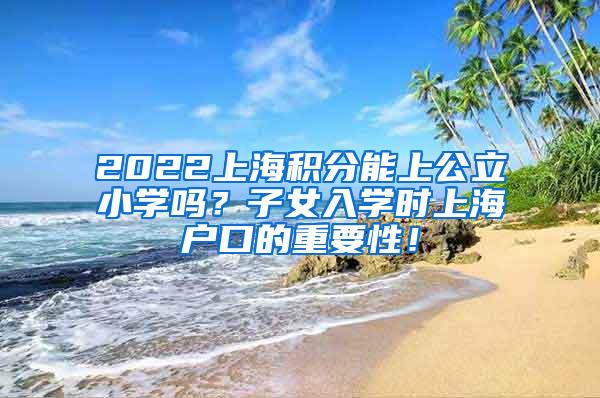 2022上海积分能上公立小学吗？子女入学时上海户口的重要性！